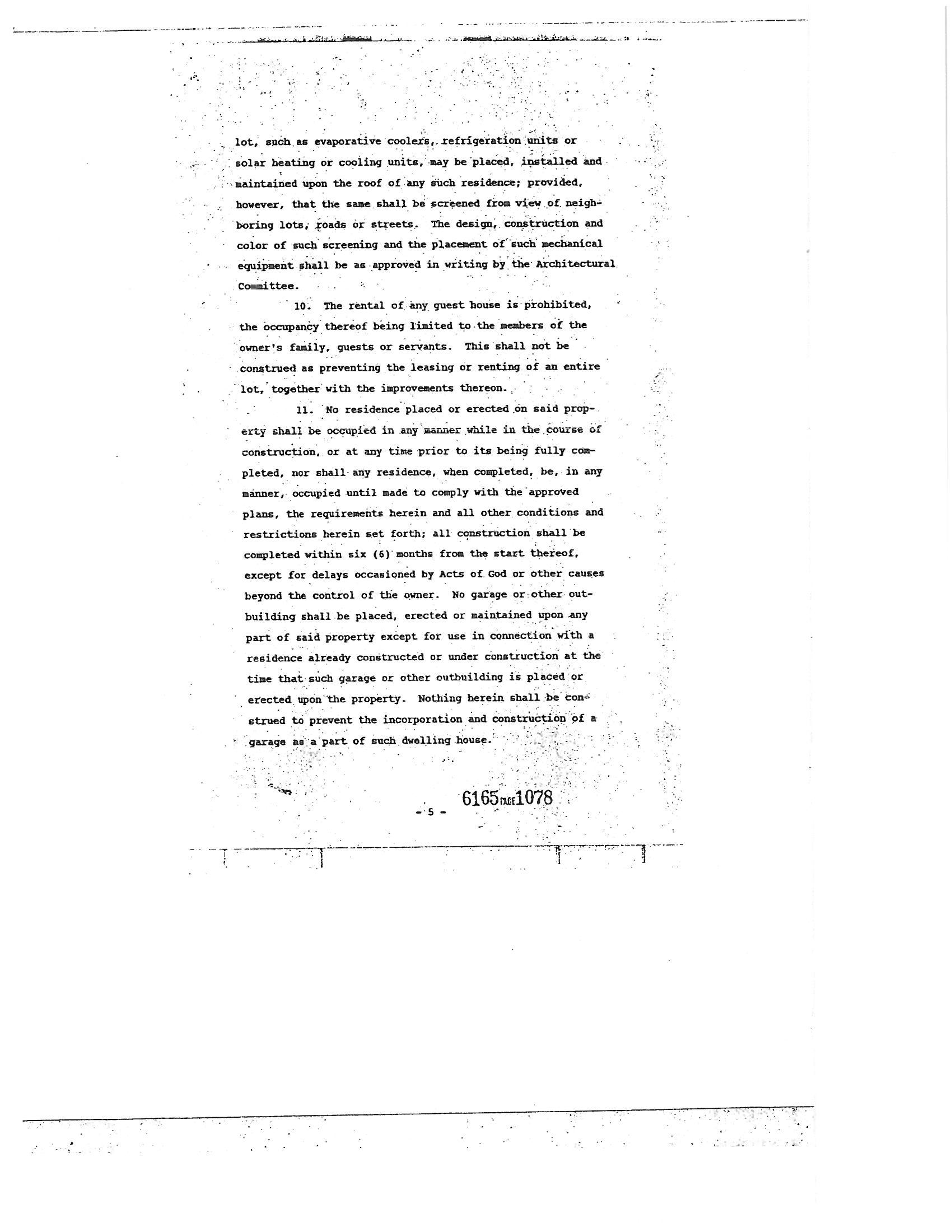 lot, such as evaporative coolers, refrigeration units or solar heating or cooling units, may be placed, installed and maintained upon the roof of any such residence; provided, however, that the same shall be screened from view of neighboring lots, roads or streets. The design, construction and color of such screening and the placement of such mechanical equipment shall be as approved in writing by the Architectural Committee.

10. The rental of any guest house is prohibited, the occupancy thereof being limited to the members of the owner's family, guests or servants. This shall not be construed as preventing the leasing or renting of an entire lot, together with the improvements thereon.

11. No residence placed or erected on said property shall be occupied in any manner while in the course of construction, or at any time prior to its being fully completed, nor shall any residence, when completed, be, in any manner, occupied until made to comply with the approved plans, the requirements herein and all other conditions and restrictions herein set forth; all construction shall be completed within six (6) months from the start thereof, except for delays occasioned by Acts of God or other causes beyond the control of the owner. No garage or other outbuilding shall be placed, erected or maintained upon any part of said property except for use in connection with a residence already constructed or under construction at the time that such garage or other outbuilding is placed or erected upon the property. Nothing herein shall be construed to prevent the incorporation and construction of a garage as a part of such dwelling house.

- 5 -

6165 PAGE 1078